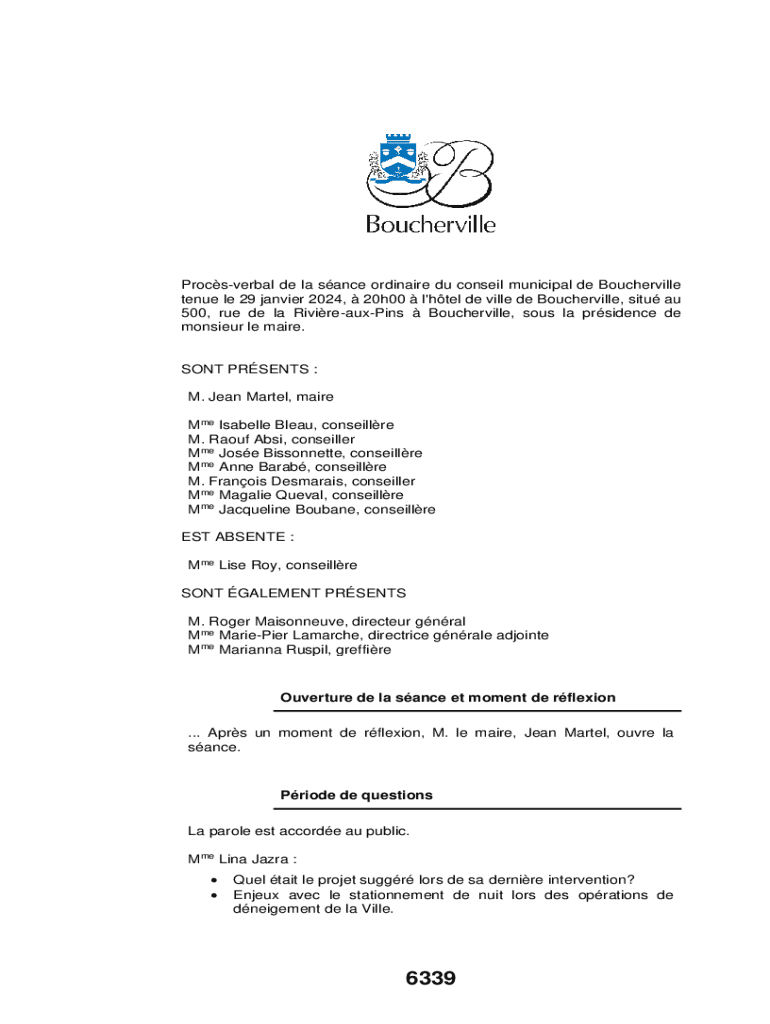 Boucherville

Procès-verbal de la séance ordinaire du conseil municipal de Boucherville tenue le 29 janvier 2024, à 20h00 à l'hôtel de ville de Boucherville, situé au 500, rue de la Rivière-aux-Pins à Boucherville, sous la présidence de monsieur le maire.

SONT PRÉSENTS :

M. Jean Martel, maire

M$^{me}$ Isabelle Bleau, conseillère
M. Raouf Absi, conseiller
M$^{me}$ Josée Bissonnette, conseillère
M$^{me}$ Anne Barabé, conseillère
M. François Desmarais, conseiller
M$^{me}$ Magalie Queval, conseillère
M$^{me}$ Jacqueline Boubane, conseillère

EST ABSENTE :

M$^{me}$ Lise Roy, conseillère

SONT ÉGALEMENT PRÉSENTS

M. Roger Maisonneuve, directeur général
M$^{me}$ Marie-Pier Lamarche, directrice générale adjointe
M$^{me}$ Marianna Ruspil, greffière

Ouverture de la séance et moment de réflexion

... Après un moment de réflexion, M. le maire, Jean Martel, ouvre la séance.

Période de questions

La parole est accordée au public.

M$^{me}$ Lina Jazra :

• Quel était le projet suggéré lors de sa dernière intervention?
• Enjeux avec le stationnement de nuit lors des opérations de déneigement de la Ville.

6339